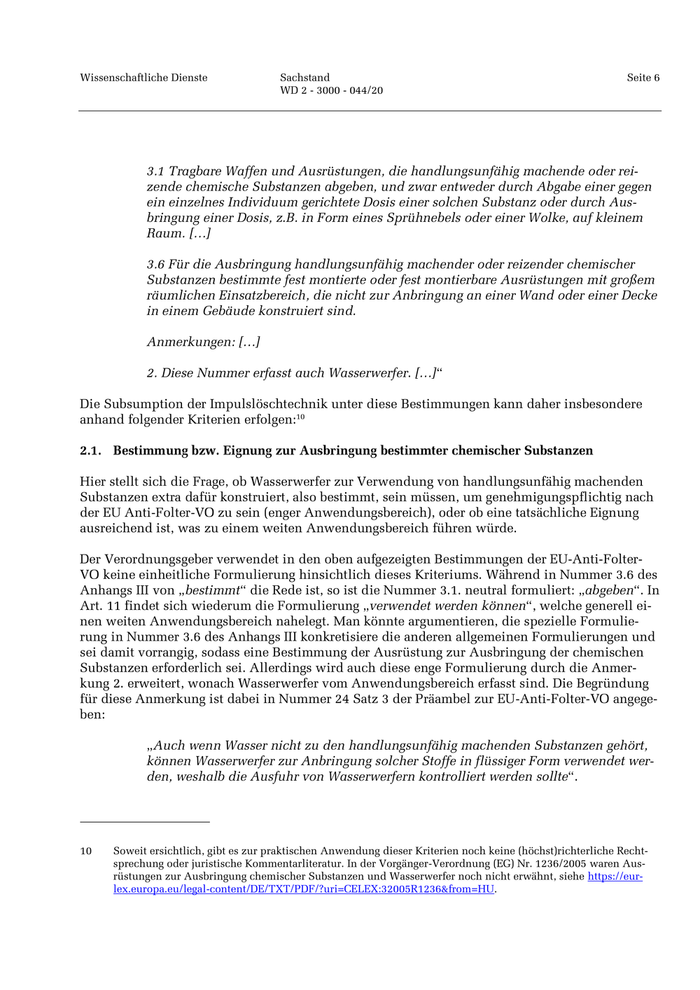 Wissenschaftliche Dienste

Sachstand
WD 2 - 3000 - 044/20

Seite 6

3.1 Tragbare Waffen und Ausrüstungen, die handlungsunfähig machende oder reizende chemische Substanzen abgeben, und zwar entweder durch Abgabe einer gegen ein einzelnes Individuum gerichtete Dosis einer solchen Substanz oder durch Ausbringung einer Dosis, z.B. in Form eines Sprühnebels oder einer Wolke, auf kleinem Raum. […]

3.6 Für die Ausbringung handlungsunfähig machender oder reizender chemischer Substanzen bestimmte fest montierte oder fest montierbare Ausrüstungen mit großem räumlichen Einsatzbereich, die nicht zur Anbringung an einer Wand oder einer Decke in einem Gebäude konstruiert sind.

Anmerkungen: […]

2. Diese Nummer erfasst auch Wasserwerfer. […]“

Die Subsumption der Impulslöschtechnik unter diese Bestimmungen kann daher insbesondere anhand folgender Kriterien erfolgen:$^{10}$

2.1. Bestimmung bzw. Eignung zur Ausbringung bestimmter chemischer Substanzen

Hier stellt sich die Frage, ob Wasserwerfer zur Verwendung von handlungsunfähig machenden Substanzen extra dafür konstruiert, also bestimmt, sein müssen, um genehmigungspflichtig nach der EU Anti-Folter-VO zu sein (enger Anwendungsbereich), oder ob eine tatsächliche Eignung ausreichend ist, was zu einem weiten Anwendungsbereich führen würde.

Der Verordnungsgeber verwendet in den oben aufgezeigten Bestimmungen der EU-Anti-Folter-VO keine einheitliche Formulierung hinsichtlich dieses Kriteriums. Während in Nummer 3.6 des Anhangs III von „bestimmt“ die Rede ist, so ist die Nummer 3.1. neutral formuliert: „abgeben“. In Art. 11 findet sich wiederum die Formulierung „verwendet werden können“, welche generell einen weiten Anwendungsbereich nahelegt. Man könnte argumentieren, die spezielle Formulierung in Nummer 3.6 des Anhangs III konkretisiere die anderen allgemeinen Formulierungen und sei damit vorrangig, sodass eine Bestimmung der Ausrüstung zur Ausbringung der chemischen Substanzen erforderlich sei. Allerdings wird auch diese enge Formulierung durch die Anmerkung 2. erweitert, wonach Wasserwerfer vom Anwendungsbereich erfasst sind. Die Begründung für diese Anmerkung ist dabei in Nummer 24 Satz 3 der Präambel zur EU-Anti-Folter-VO angegeben:

„Auch wenn Wasser nicht zu den handlungsunfähig machenden Substanzen gehört, können Wasserwerfer zur Anbringung solcher Stoffe in flüssiger Form verwendet werden, weshalb die Ausfuhr von Wasserwerfern kontrolliert werden sollte“.

10 Soweit ersichtlich, gibt es zur praktischen Anwendung dieser Kriterien noch keine (höchst)richterliche Rechtsprechung oder juristische Kommentarliteratur. In der Vorgänger-Verordnung (EG) Nr. 1236/2005 waren Ausrüstungen zur Ausbringung chemischer Substanzen und Wasserwerfer noch nicht erwähnt, siehe https://eur-lex.europa.eu/legal-content/DE/TXT/PDF/?uri=CELEX:32005R1236&from=HU.